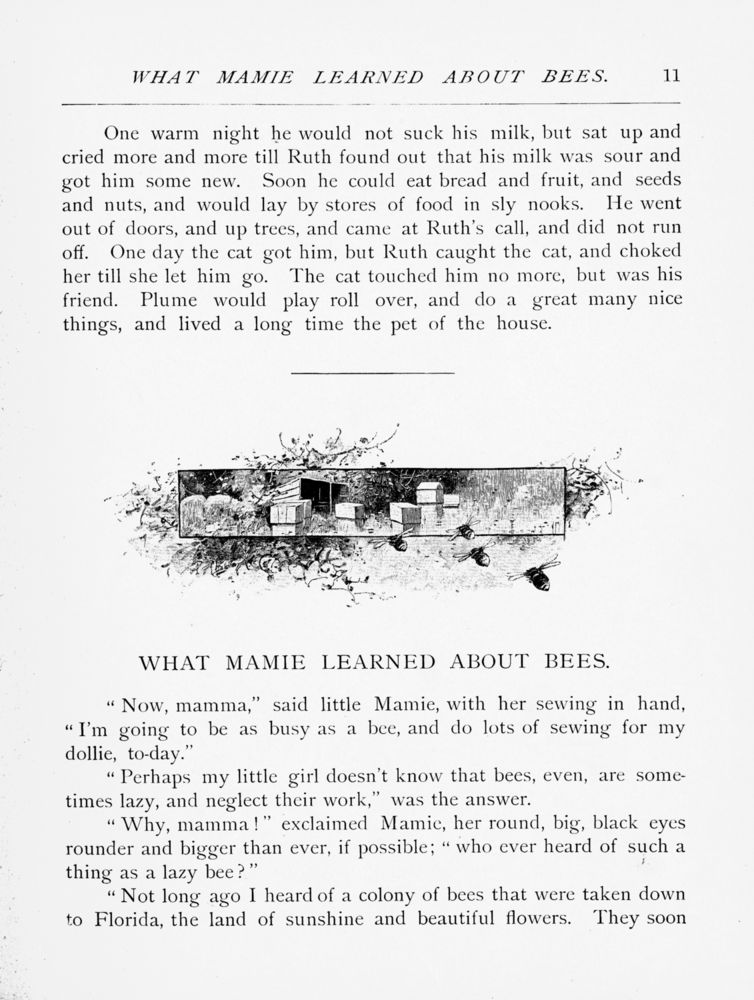 WHAT MAMIE LEARNED ABOUT BEES. 11

One warm night he would not suck his milk, but sat up and cried more and more till Ruth found out that his milk was sour and got him some new. Soon he could eat bread and fruit, and seeds and nuts, and would lay by stores of food in sly nooks. He went out of doors, and up trees, and came at Ruth's call, and did not run off. One day the cat got him, but Ruth caught the cat, and choked her till she let him go. The cat touched him no more, but was his friend. Plume would play roll over, and do a great many nice things, and lived a long time the pet of the house.

WHAT MAMIE LEARNED ABOUT BEES.

"Now, mamma," said little Mamie, with her sewing in hand, "I'm going to be as busy as a bee, and do lots of sewing for my dollie, to-day."

"Perhaps my little girl doesn't know that bees, even, are sometimes lazy, and neglect their work," was the answer.

"Why, mamma!" exclaimed Mamie, her round, big, black eyes rounder and bigger than ever, if possible; "who ever heard of such a thing as a lazy bee?"

"Not long ago I heard of a colony of bees that were taken down to Florida, the land of sunshine and beautiful flowers. They soon